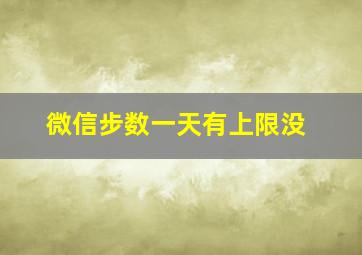 微信步数一天有上限没